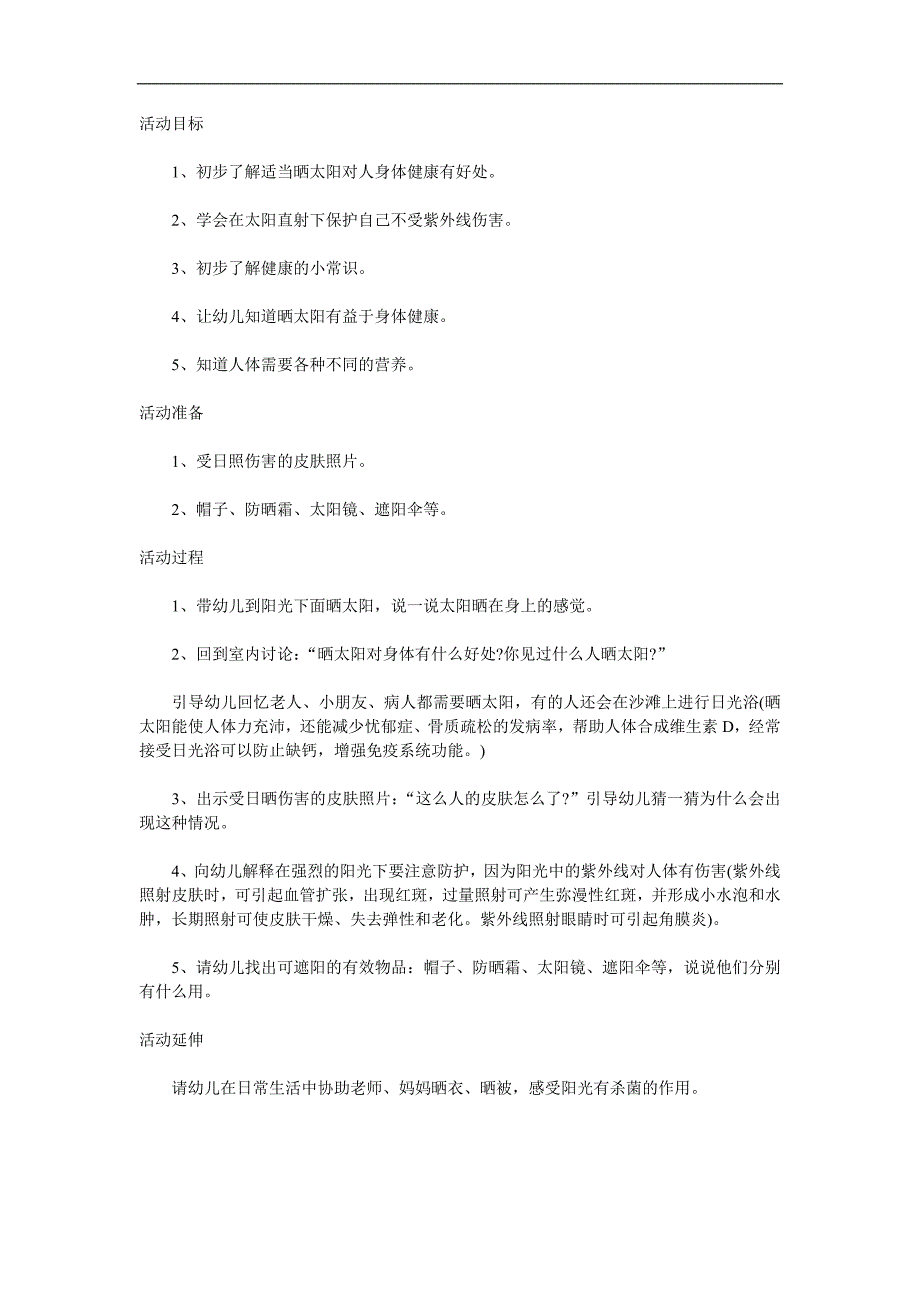 活动目标

1、初步了解适当晒太阳对人身体健康有好处。

2、学会在太阳直射下保护自己不受紫外线伤害。

3、初步了解健康的小常识。

4、让幼儿知道晒太阳有益于身体健康。

5、知道人体需要各种不同的营养。

活动准备

1、受日照伤害的皮肤照片。

2、帽子、防晒霜、太阳镜、遮阳伞等。

活动过程

1、带幼儿到阳光下面晒太阳，说一说太阳晒在身上的感觉。

2、回到室内讨论：“晒太阳对身体有什么好处?你见过什么人晒太阳?”

引导幼儿回忆老人、小朋友、病人都需要晒太阳，有的人还会在沙滩上进行日光浴(晒太阳能使人体力充沛，还能减少忧郁症、骨质疏松的发病率，帮助人体合成维生素 D，经常接受日光浴可以防止缺钙，增强免疫系统功能。)

3、出示受日晒伤害的皮肤照片：“这么人的皮肤怎么了?”引导幼儿猜一猜为什么会出现这种情况。

4、向幼儿解释在强烈的阳光下要注意防护，因为阳光中的紫外线对人体有伤害(紫外线照射皮肤时，可引起血管扩张，出现红斑，过量照射可产生弥漫性红斑，并形成小水泡和水肿，长期照射可使皮肤干燥、失去弹性和老化。紫外线照射眼睛时可引起角膜炎)。

5、请幼儿找出可遮阳的有效物品：帽子、防晒霜、太阳镜、遮阳伞等，说说他们分别有什么用。

活动延伸

请幼儿在日常生活中协助老师、妈妈晒衣、晒被，感受阳光有杀菌的作用。